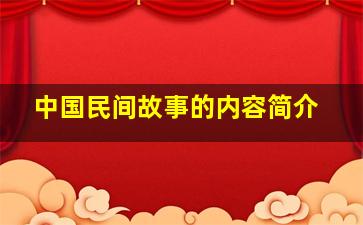 中国民间故事的内容简介